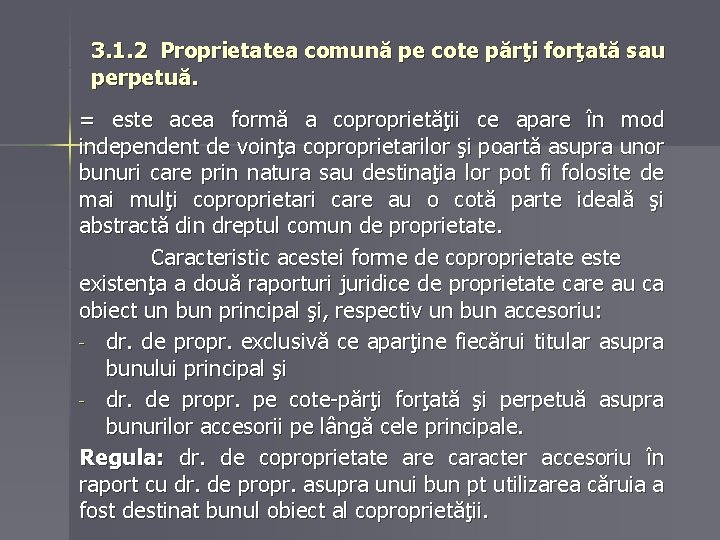 3.1.2 Proprietatea comună pe cote părţi forţată sau perpetuă.

= este acea formă a coproprietăţii ce apare în mod independent de voinţa coproprietarilor şi poartă asupra unor bunuri care prin natura sau destinaţia lor pot fi folosite de mai mulţi coproprietari care au o cotă parte ideală şi abstractă din dreptul comun de proprietate.

Caracteristic acestei forme de coproprietate este existenţa a două raporturi juridice de proprietate care au ca obiect un bun principal şi, respectiv un bun accesoriu:

- dr. de propr. exclusivă ce aparţine fiecărui titular asupra bunului principal şi
- dr. de propr. pe cote-părţi forţată şi perpetuă asupra bunurilor accesorii pe lângă cele principale.

Regula: dr. de coproprietate are caracter accesoriu în raport cu dr. de propr. asupra unui bun pt utilizarea căruia a fost destinat bunul obiect al coproprietăţii.